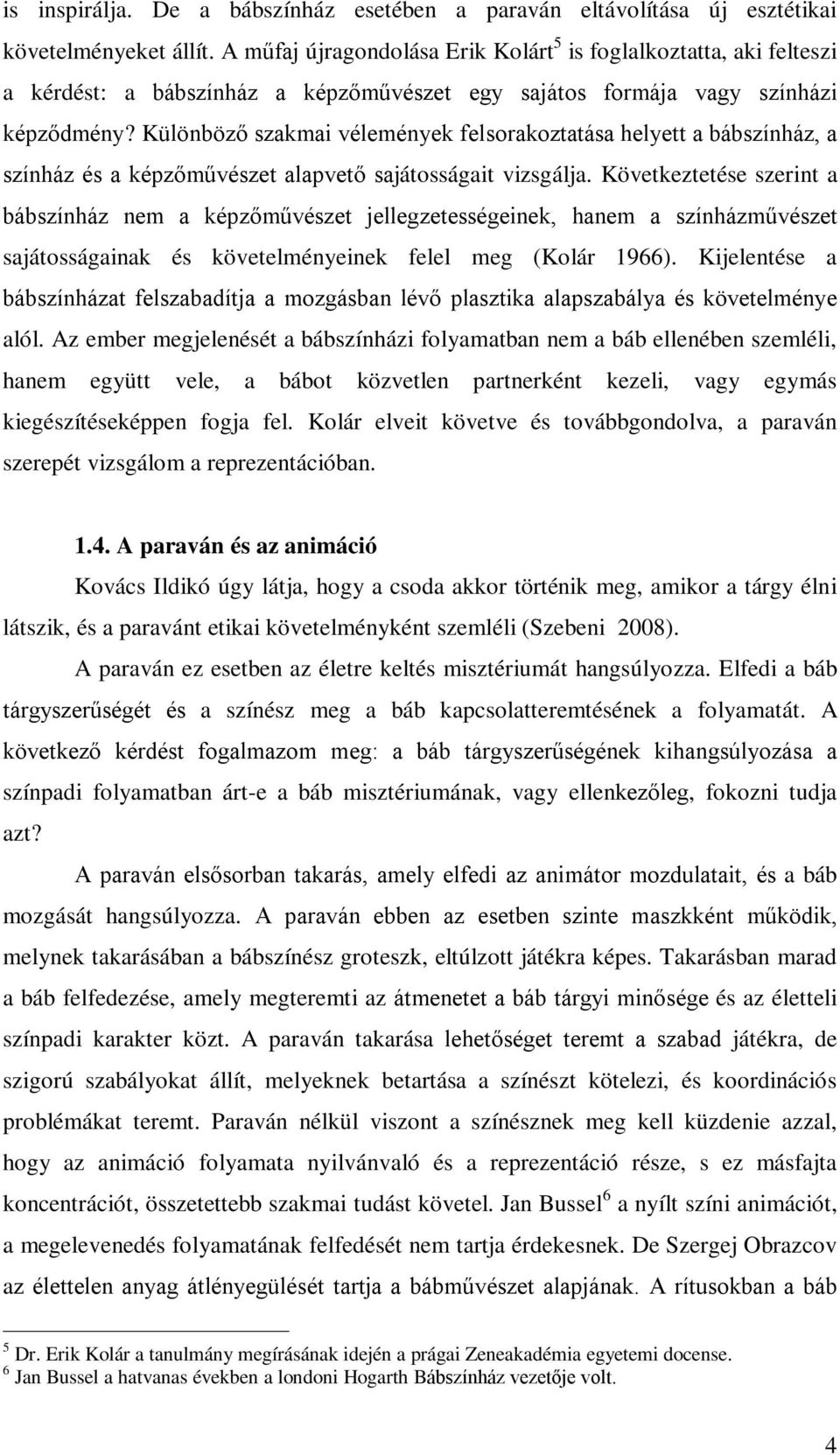 is inspirálja. De a bábszínház esetében a paraván eltávolítása új esztétikai követelményeket állít. A műfaj újragondolása Erik Kolárt$^5$ is foglalkoztatta, aki felteszi a kérdést: a bábszínház a képzőművészet egy sajátos formája vagy színházi képződmény? Különböző szakmai vélemények felsorakoztatása helyett a bábszínház, a színház és a képzőművészet alapvető sajátosságait vizsgálja. Következtetése szerint a bábszínház nem a képzőművészet jellegzetességeinek, hanem a színházművészet sajátosságainak és követelményeinek felel meg (Kolár 1966). Kijelentése a bábszínházat felszabadítja a mozgásban lévő plasztika alapszabálya és követelménye alól. Az ember megjelenését a bábszínházi folyamatban nem a báb ellenében szemléli, hanem együtt vele, a bábot közvetlen partnerként kezeli, vagy egymás kiegészítéseképpen fogja fel. Kolár elveit követve és továbbgondolva, a paraván szerepét vizsgálom a reprezentációban.

1.4. A paraván és az animáció

Kovács Ildikó úgy látja, hogy a csoda akkor történik meg, amikor a tárgy élni látszik, és a paravánt etikai követelményként szemléli (Szebeni 2008).

A paraván ez esetben az életre keltés misztériumát hangsúlyozza. Elfedi a báb tárgyszerűségét és a színész meg a báb kapcsolatteremtésének a folyamatát. A következő kérdést fogalmazom meg: a báb tárgyszerűségének kihangsúlyozása a színpadi folyamatban árt-e a báb misztériumának, vagy ellenkezőleg, fokozni tudja azt?

A paraván elsősorban takarás, amely elfedi az animátor mozdulatait, és a báb mozgását hangsúlyozza. A paraván ebben az esetben szinte maszkként működik, melynek takarásában a bábszínész groteszk, eltúlzott játékra képes. Takarásban marad a báb felfedezése, amely megteremti az átmenetet a báb tárgyi minősége és az életteli színpadi karakter közt. A paraván takarása lehetőséget teremt a szabad játékra, de szigorú szabályokat állít, melyeknek betartása a színészt kötelezi, és koordinációs problémákat teremt. Paraván nélkül viszont a színésznek meg kell küzdenie azzal, hogy az animáció folyamata nyilvánvaló és a reprezentáció része, s ez másfajta koncentrációt, összetettebb szakmai tudást követel. Jan Bussel$^6$ a nyílt színi animációt, a megelevenedés folyamatának felfedését nem tartja érdekesnek. De Szergej Obrazcov az élettelen anyag átlényegülését tartja a bábművészet alapjának. A rítusokban a báb

$^5$ Dr. Erik Kolár a tanulmány megírásának idején a prágai Zeneakadémia egyetemi docense.
$^6$ Jan Bussel a hatvanas években a londoni Hogarth Bábszínház vezetője volt.

4